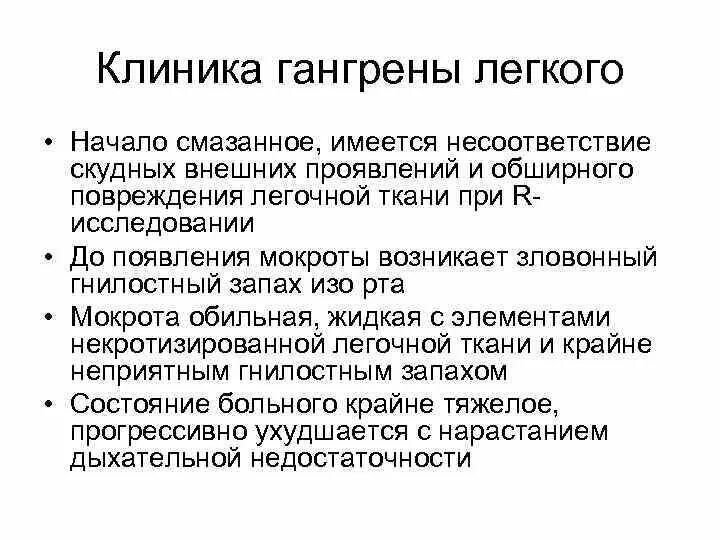 Клиника гангрены легкого

• Начало смазанное, имеется несоответствие скудных внешних проявлений и обширного повреждения легочной ткани при R-исследовании

• До появления мокроты возникает зловонный гнилостный запах изо рта

• Мокрота обильная, жидкая с элементами некротизированной легочной ткани и крайне неприятным гнилостным запахом

• Состояние больного крайне тяжелое, прогрессивно ухудшается с нарастанием дыхательной недостаточности